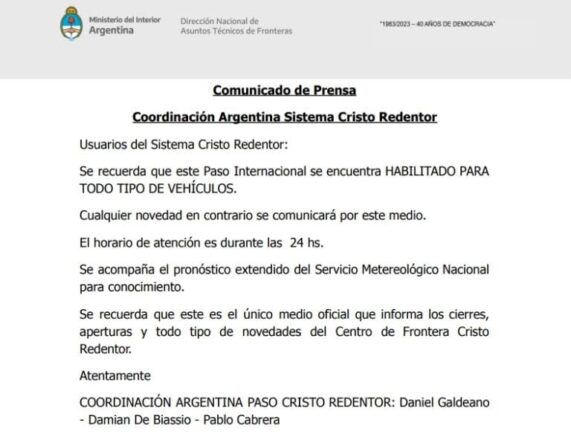 Ministerio del Interior
Argentina

Dirección Nacional de
Asuntos Técnicos de Fronteras

"1983/2023 – 40 AÑOS DE DEMOCRACIA"

Comunicado de Prensa

Coordinación Argentina Sistema Cristo Redentor

Usuarios del Sistema Cristo Redentor:

Se recuerda que este Paso Internacional se encuentra HABILITADO PARA TODO TIPO DE VEHÍCULOS.

Cualquier novedad en contrario se comunicará por este medio.

El horario de atención es durante las 24 hs.

Se acompaña el pronóstico extendido del Servicio Metereológico Nacional para conocimiento.

Se recuerda que este es el único medio oficial que informa los cierres, aperturas y todo tipo de novedades del Centro de Frontera Cristo Redentor.

Atentamente

COORDINACIÓN ARGENTINA PASO CRISTO REDENTOR: Daniel Galdeano - Damian De Biassio - Pablo Cabrera